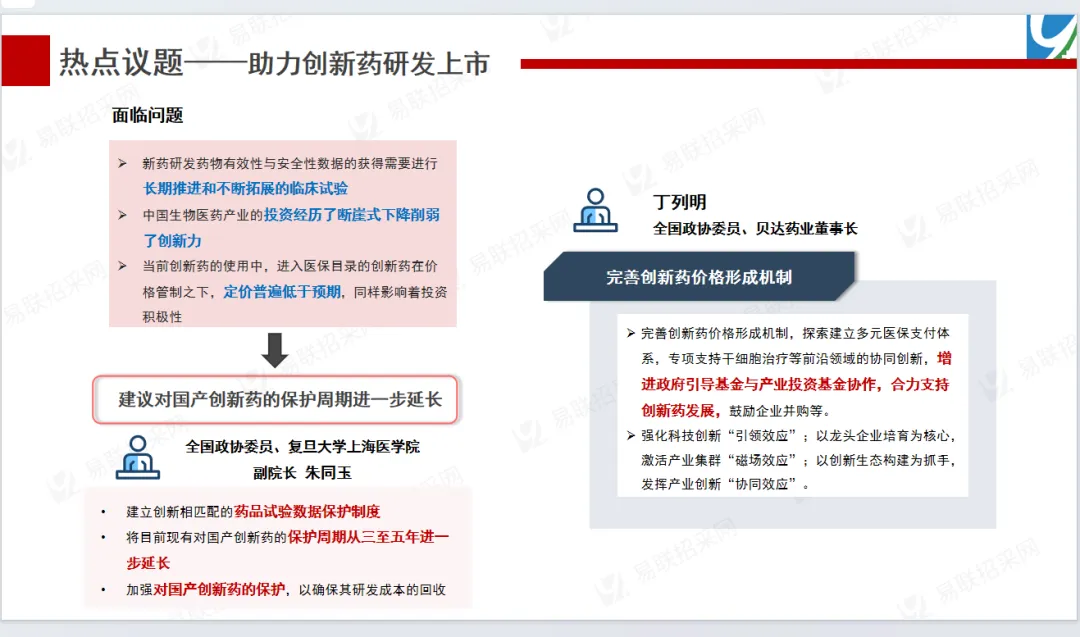 热点议题——助力创新药研发上市

面临问题

➢ 新药研发药物有效性与安全性数据的获得需要进行长期推进和不断拓展的临床试验

➢ 中国生物医药产业的投资经历了断崖式下降削弱了创新力

➢ 当前创新药的使用中，进入医保目录的创新药在价格管制之下，定价普遍低于预期，同样影响着投资积极性

建议对国产创新药的保护周期进一步延长

全国政协委员、复旦大学上海医学院
副院长 朱同玉

• 建立创新相匹配的药品试验数据保护制度
• 将目前现有对国产创新药的保护周期从三至五年进一步延长
• 加强对国产创新药的保护，以确保其研发成本的回收

丁列明
全国政协委员、贝达药业董事长

完善创新药价格形成机制

➢ 完善创新药价格形成机制，探索建立多元医保支付体系，专项支持干细胞治疗等前沿领域的协同创新，增进政府引导基金与产业投资基金协作，合力支持创新药发展，鼓励企业并购等。

➢ 强化科技创新“引领效应”；以龙头企业培育为核心，激活产业集群“磁场效应”；以创新生态构建为抓手，发挥产业创新“协同效应”。

易联招采网